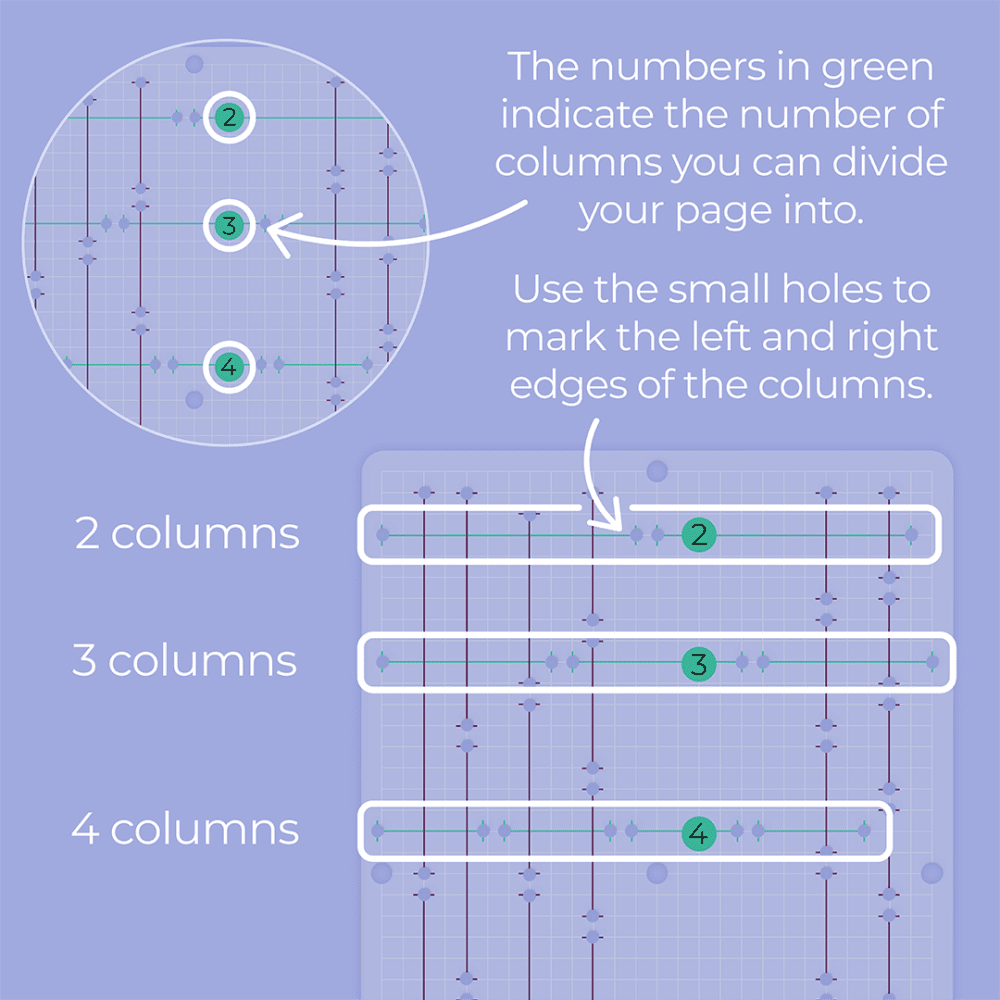 2

3

4

The numbers in green indicate the number of columns you can divide your page into.

Use the small holes to mark the left and right edges of the columns.

2 columns

2

3 columns

3

4 columns

4